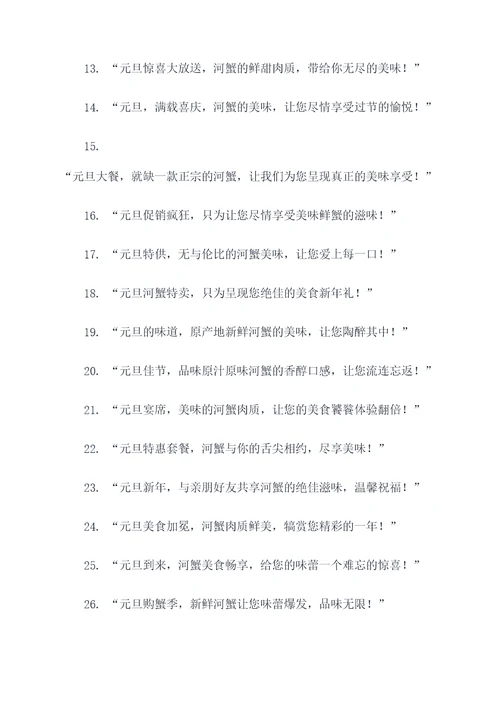 13. “元旦惊喜大放送，河蟹的鲜甜肉质，带给你无尽的美味！”

14. “元旦，满载喜庆，河蟹的美味，让您尽情享受过节的愉悦！”

15.

“元旦大餐，就缺一款正宗的河蟹，让我们为您呈现真正的美味享受！”

16. “元旦促销疯狂，只为让您尽情享受美味鲜蟹的滋味！”

17. “元旦特供，无与伦比的河蟹美味，让您爱上每一口！”

18. “元旦河蟹特卖，只为呈现您绝佳的美食新年礼！”

19. “元旦的味道，原产地新鲜河蟹的美味，让您陶醉其中！”

20. “元旦佳节，品味原汁原味河蟹的香醇口感，让您流连忘返！”

21. “元旦宴席，美味的河蟹肉质，让您的美食饕餮体验翻倍！”

22. “元旦特惠套餐，河蟹与你的舌尖相约，尽享美味！”

23. “元旦新年，与亲朋好友共享河蟹的绝佳滋味，温馨祝福！”

24. “元旦美食加冕，河蟹肉质鲜美，犒赏您精彩的一年！”

25. “元旦到来，河蟹美食畅享，给您的味蕾一个难忘的惊喜！”

26. “元旦购蟹季，新鲜河蟹让您味蕾爆发，品味无限！”